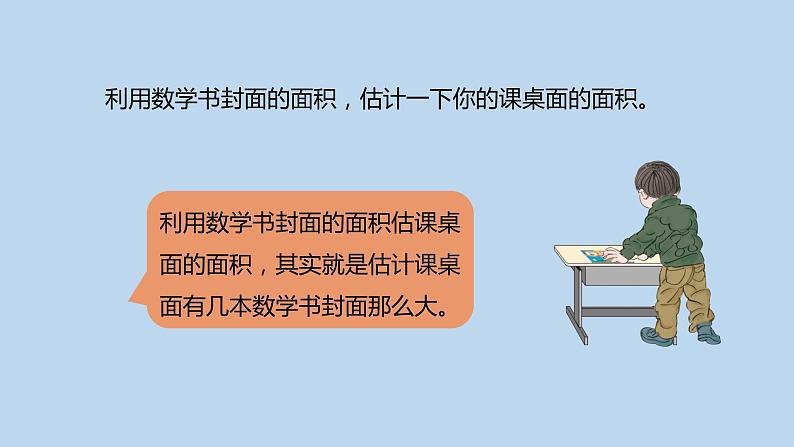 利用数学书封面的面积，估计一下你的课桌面的面积。

利用数学书封面的面积估课桌面的面积，其实就是估计课桌面有几本数学书封面那么大。